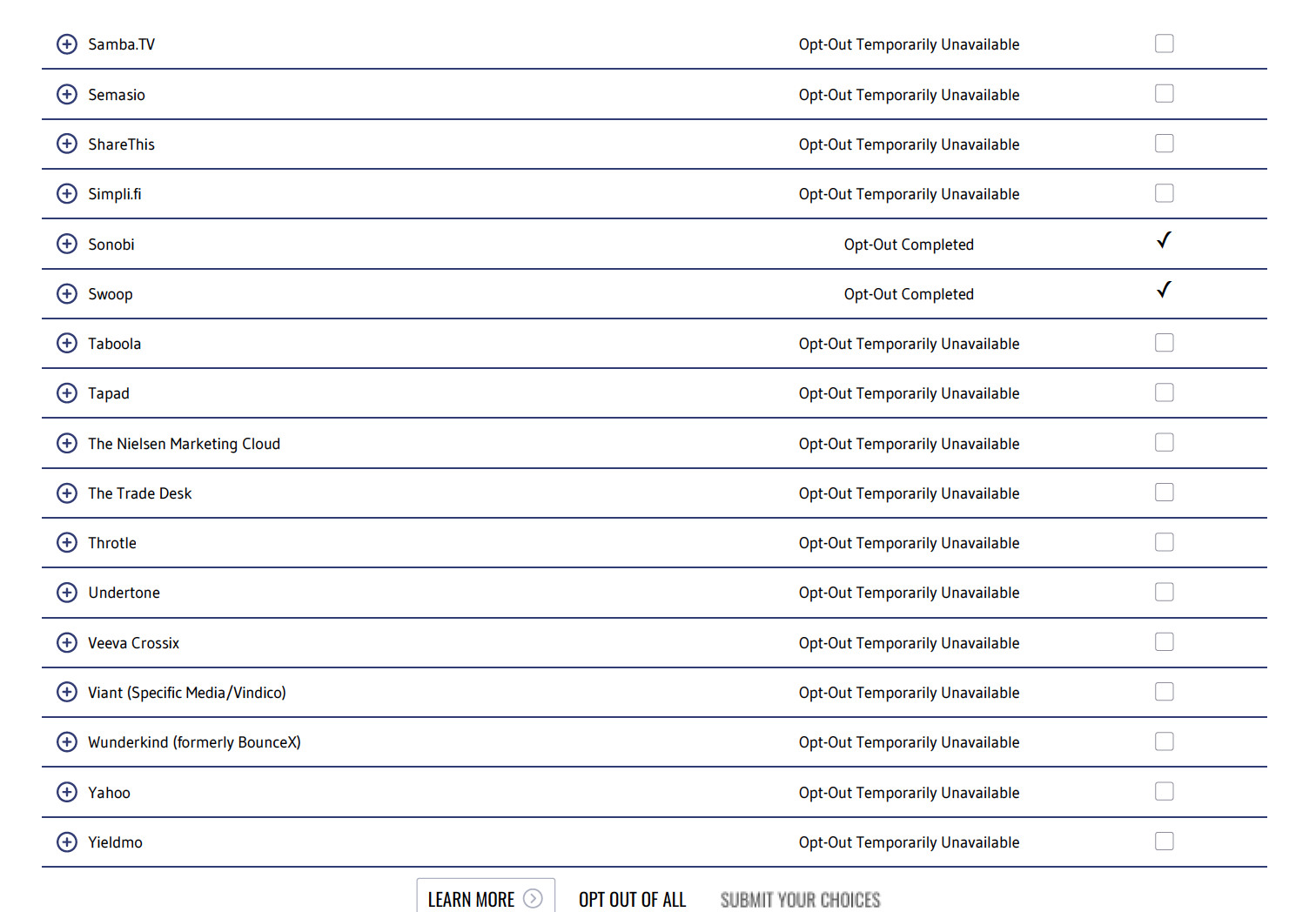 | | | |
|---|---|---|
| Samba.TV | Opt-Out Temporarily Unavailable | |
| Semasio | Opt-Out Temporarily Unavailable | |
| ShareThis | Opt-Out Temporarily Unavailable | |
| Simpli.fi | Opt-Out Temporarily Unavailable | |
| Sonobi | Opt-Out Completed | ✓ |
| Swoop | Opt-Out Completed | ✓ |
| Taboola | Opt-Out Temporarily Unavailable | |
| Tapad | Opt-Out Temporarily Unavailable | |
| The Nielsen Marketing Cloud | Opt-Out Temporarily Unavailable | |
| The Trade Desk | Opt-Out Temporarily Unavailable | |
| Throtle | Opt-Out Temporarily Unavailable | |
| Undertone | Opt-Out Temporarily Unavailable | |
| Veeva Crossix | Opt-Out Temporarily Unavailable | |
| Viant (Specific Media/Vindico) | Opt-Out Temporarily Unavailable | |
| Wunderkind (formerly BounceX) | Opt-Out Temporarily Unavailable | |
| Yahoo | Opt-Out Temporarily Unavailable | |
| Yieldmo | Opt-Out Temporarily Unavailable | |

LEARN MORE OPT OUT OF ALL SUBMIT YOUR CHOICES